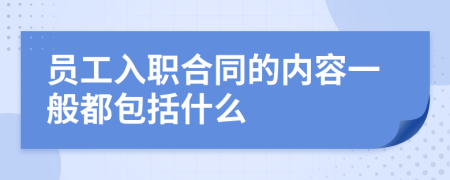 员工入职合同的内容一般都包括什么